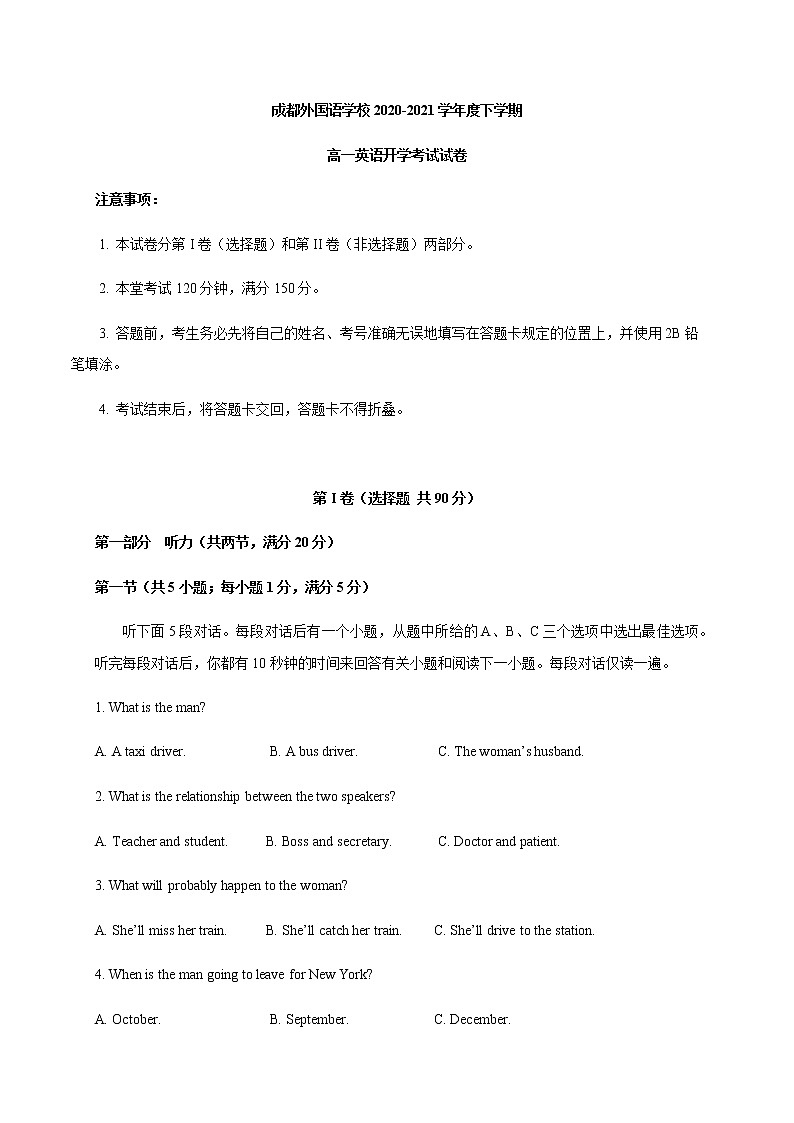 成都外国语学校 2020-2021 学年度下学期

高一英语开学考试试卷

注意事项：

1. 本试卷分第 I 卷（选择题）和第 II 卷（非选择题）两部分。

2. 本堂考试 120 分钟，满分 150 分。

3. 答题前，考生务必先将自己的姓名、考号准确无误地填写在答题卡规定的位置上，并使用 2B 铅笔填涂。

4. 考试结束后，将答题卡交回，答题卡不得折叠。

第 I 卷（选择题 共 90 分）

第一部分 听力（共两节，满分 20 分）

第一节（共 5 小题；每小题 1 分，满分 5 分）

听下面 5 段对话。每段对话后有一个小题，从题中所给的 A、B、C 三个选项中选出最佳选项。听完每段对话后，你都有 10 秒钟的时间来回答有关小题和阅读下一小题。每段对话仅读一遍。

1. What is the man?

A. A taxi driver. B. A bus driver. C. The woman's husband.

2. What is the relationship between the two speakers?

A. Teacher and student. B. Boss and secretary. C. Doctor and patient.

3. What will probably happen to the woman?

A. She'll miss her train. B. She'll catch her train. C. She'll drive to the station.

4. When is the man going to leave for New York?

A. October. B. September. C. December.